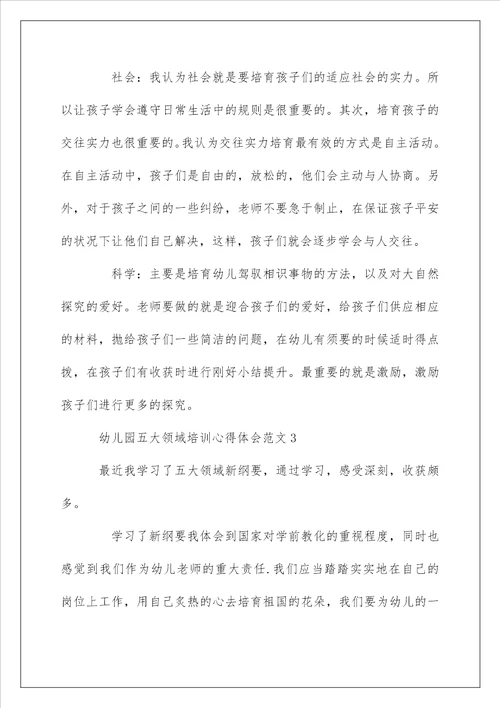 社会：我认为社会就是要培育孩子们的适应社会的实力。所以让孩子学会遵守日常生活中的规则是很重要的。其次，培育孩子的交往实力也很重要的。我认为交往实力培育最有效的方式是自主活动。在自主活动中，孩子们是自由的，放松的，他们会主动与人协商。另外，对于孩子之间的一些纠纷，老师不要急于制止，在保证孩子平安的状况下让他们自己解决，这样，孩子们就会逐步学会与人交往。

科学：主要是培育幼儿驾驭相识事物的方法，以及对大自然探究的爱好。老师要做的就是迎合孩子们的爱好，给孩子们供应相应的材料，抛给孩子们一些简洁的问题，在幼儿有须要的时候适时得点拨，在孩子们有收获时进行刚好小结提升。最重要的就是激励，激励孩子们进行更多的探究。

幼儿园五大领域培训心得体会范文3

最近我学习了五大领域新纲要，通过学习，感受深刻，收获颇多。

学习了新纲要我体会到国家对学前教化的重视程度，同时也感觉到我们作为幼儿老师的重大责任.我们应当踏踏实实地在自己的岗位上工作，用自己炙热的心去培育祖国的花朵，我们要为幼儿的一